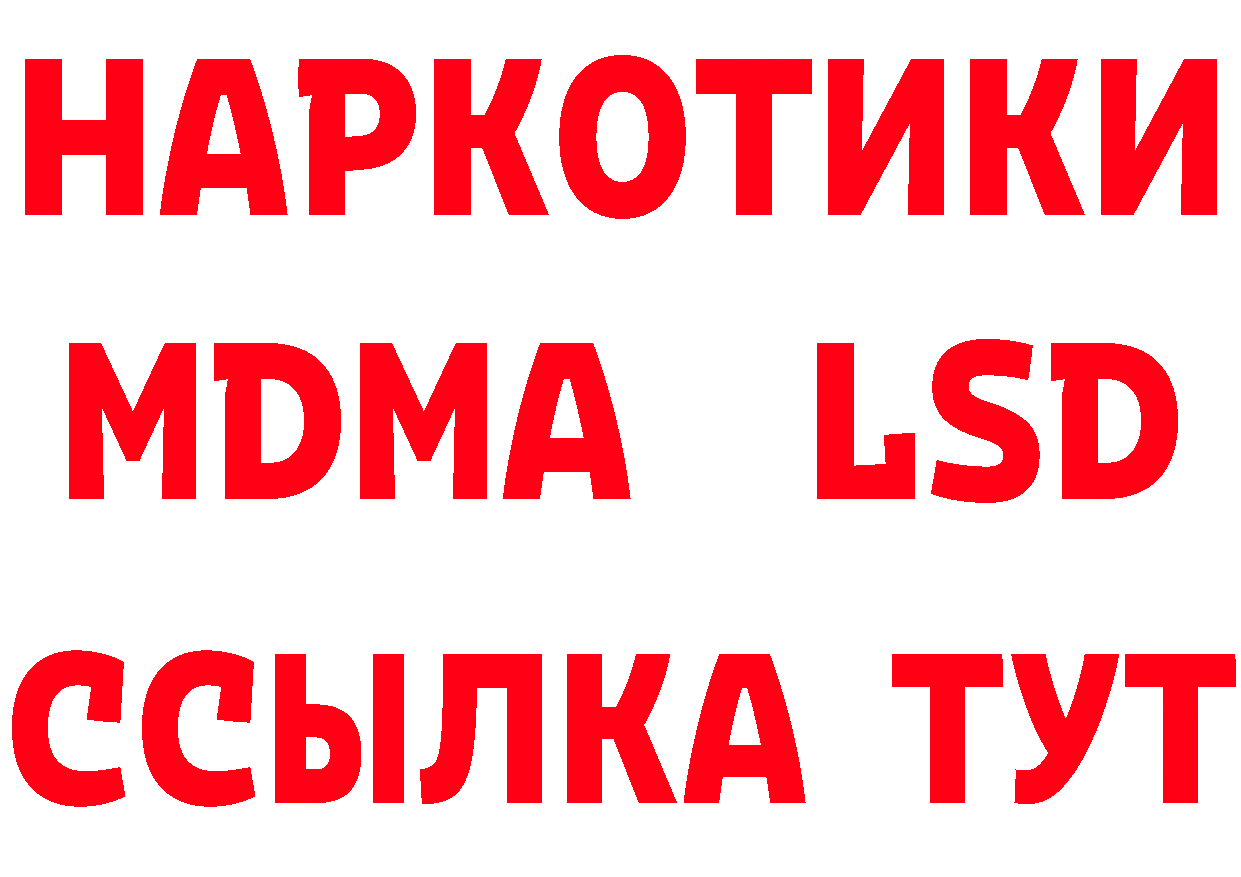 НАРКОТИКИ
MDMA LSD
ССЫЛКА ТУТ